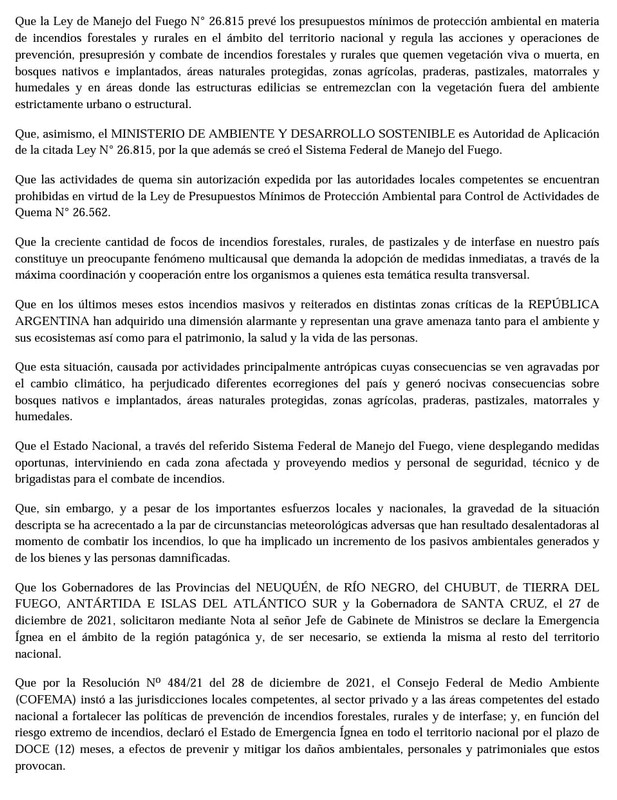 Que la Ley de Manejo del Fuego N° 26.815 prevé los presupuestos mínimos de protección ambiental en materia de incendios forestales y rurales en el ámbito del territorio nacional y regula las acciones y operaciones de prevención, presupresión y combate de incendios forestales y rurales que quemen vegetación viva o muerta, en bosques nativos e implantados, áreas naturales protegidas, zonas agrícolas, praderas, pastizales, matorrales y humedales y en áreas donde las estructuras edilicias se entremezclan con la vegetación fuera del ambiente estrictamente urbano o estructural.

Que, asimismo, el MINISTERIO DE AMBIENTE Y DESARROLLO SOSTENIBLE es Autoridad de Aplicación de la citada Ley N° 26.815, por la que además se creó el Sistema Federal de Manejo del Fuego.

Que las actividades de quema sin autorización expedida por las autoridades locales competentes se encuentran prohibidas en virtud de la Ley de Presupuestos Mínimos de Protección Ambiental para Control de Actividades de Quema N° 26.562.

Que la creciente cantidad de focos de incendios forestales, rurales, de pastizales y de interfase en nuestro país constituye un preocupante fenómeno multicausal que demanda la adopción de medidas inmediatas, a través de la máxima coordinación y cooperación entre los organismos a quienes esta temática resulta transversal.

Que en los últimos meses estos incendios masivos y reiterados en distintas zonas críticas de la REPÚBLICA ARGENTINA han adquirido una dimensión alarmante y representan una grave amenaza tanto para el ambiente y sus ecosistemas así como para el patrimonio, la salud y la vida de las personas.

Que esta situación, causada por actividades principalmente antrópicas cuyas consecuencias se ven agravadas por el cambio climático, ha perjudicado diferentes ecorregiones del país y generó nocivas consecuencias sobre bosques nativos e implantados, áreas naturales protegidas, zonas agrícolas, praderas, pastizales, matorrales y humedales.

Que el Estado Nacional, a través del referido Sistema Federal de Manejo del Fuego, viene desplegando medidas oportunas, interviniendo en cada zona afectada y proveyendo medios y personal de seguridad, técnico y de brigadistas para el combate de incendios.

Que, sin embargo, y a pesar de los importantes esfuerzos locales y nacionales, la gravedad de la situación descripta se ha acrecentado a la par de circunstancias meteorológicas adversas que han resultado desalentadoras al momento de combatir los incendios, lo que ha implicado un incremento de los pasivos ambientales generados y de los bienes y las personas damnificadas.

Que los Gobernadores de las Provincias del NEUQUÉN, de RÍO NEGRO, del CHUBUT, de TIERRA DEL FUEGO, ANTÁRTIDA E ISLAS DEL ATLÁNTICO SUR y la Gobernadora de SANTA CRUZ, el 27 de diciembre de 2021, solicitaron mediante Nota al señor Jefe de Gabinete de Ministros se declare la Emergencia Ígnea en el ámbito de la región patagónica y, de ser necesario, se extienda la misma al resto del territorio nacional.

Que por la Resolución Nº 484/21 del 28 de diciembre de 2021, el Consejo Federal de Medio Ambiente (COFEMA) instó a las jurisdicciones locales competentes, al sector privado y a las áreas competentes del estado nacional a fortalecer las políticas de prevención de incendios forestales, rurales y de interfase; y, en función del riesgo extremo de incendios, declaró el Estado de Emergencia Ígnea en todo el territorio nacional por el plazo de DOCE (12) meses, a efectos de prevenir y mitigar los daños ambientales, personales y patrimoniales que estos provocan.